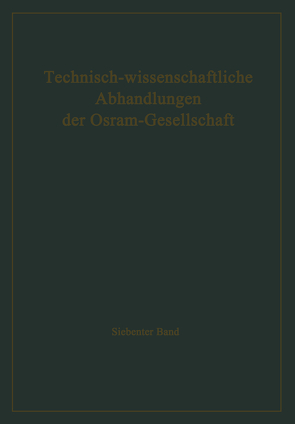 Technisch-wissenschaftliche Abhandlungen der Osram-Gesellschaft

Siebenter Band